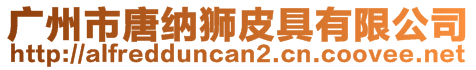 广州市唐纳狮皮具有限公司
http://alfredduncan2.cn.coovee.net